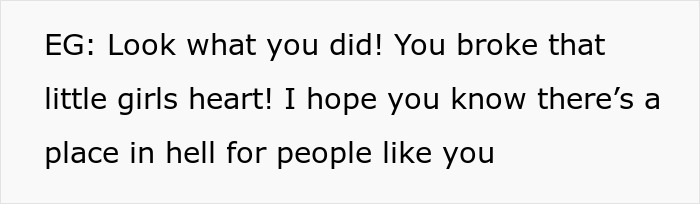 EG: Look what you did! You broke that little girls heart! I hope you know there’s a place in hell for people like you